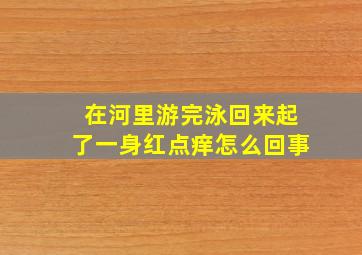 在河里游完泳回来起了一身红点痒怎么回事